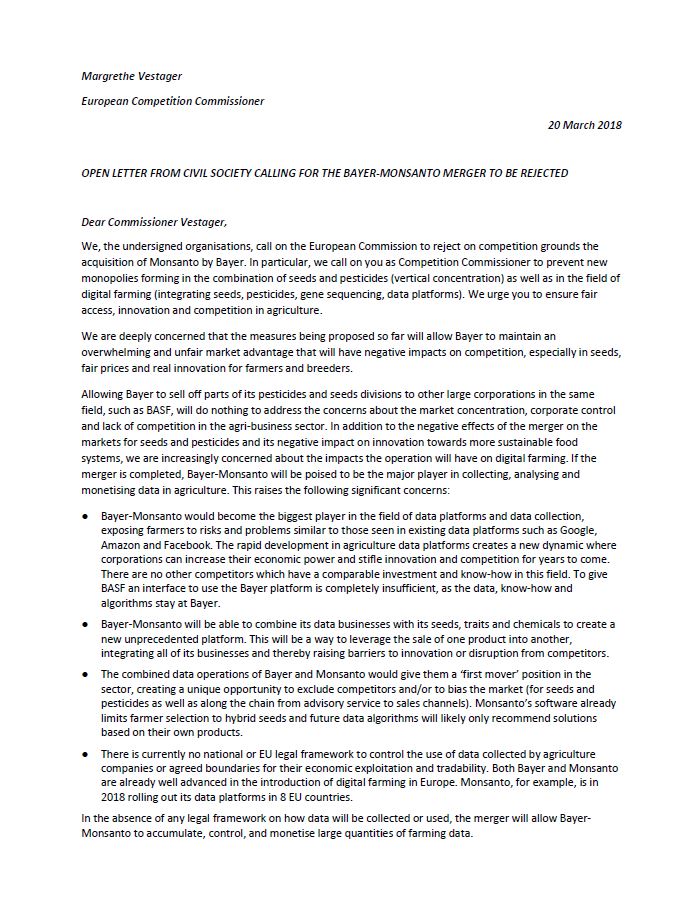 Margrethe Vestager

European Competition Commissioner

20 March 2018

OPEN LETTER FROM CIVIL SOCIETY CALLING FOR THE BAYER-MONSANTO MERGER TO BE REJECTED

Dear Commissioner Vestager,

We, the undersigned organisations, call on the European Commission to reject on competition grounds the acquisition of Monsanto by Bayer. In particular, we call on you as Competition Commissioner to prevent new monopolies forming in the combination of seeds and pesticides (vertical concentration) as well as in the field of digital farming (integrating seeds, pesticides, gene sequencing, data platforms). We urge you to ensure fair access, innovation and competition in agriculture.

We are deeply concerned that the measures being proposed so far will allow Bayer to maintain an overwhelming and unfair market advantage that will have negative impacts on competition, especially in seeds, fair prices and real innovation for farmers and breeders.

Allowing Bayer to sell off parts of its pesticides and seeds divisions to other large corporations in the same field, such as BASF, will do nothing to address the concerns about the market concentration, corporate control and lack of competition in the agri-business sector. In addition to the negative effects of the merger on the markets for seeds and pesticides and its negative impact on innovation towards more sustainable food systems, we are increasingly concerned about the impacts the operation will have on digital farming. If the merger is completed, Bayer-Monsanto will be poised to be the major player in collecting, analysing and monetising data in agriculture. This raises the following significant concerns:

● Bayer-Monsanto would become the biggest player in the field of data platforms and data collection, exposing farmers to risks and problems similar to those seen in existing data platforms such as Google, Amazon and Facebook. The rapid development in agriculture data platforms creates a new dynamic where corporations can increase their economic power and stifle innovation and competition for years to come. There are no other competitors which have a comparable investment and know-how in this field. To give BASF an interface to use the Bayer platform is completely insufficient, as the data, know-how and algorithms stay at Bayer.

● Bayer-Monsanto will be able to combine its data businesses with its seeds, traits and chemicals to create a new unprecedented platform. This will be a way to leverage the sale of one product into another, integrating all of its businesses and thereby raising barriers to innovation or disruption from competitors.

● The combined data operations of Bayer and Monsanto would give them a 'first mover' position in the sector, creating a unique opportunity to exclude competitors and/or to bias the market (for seeds and pesticides as well as along the chain from advisory service to sales channels). Monsanto's software already limits farmer selection to hybrid seeds and future data algorithms will likely only recommend solutions based on their own products.

● There is currently no national or EU legal framework to control the use of data collected by agriculture companies or agreed boundaries for their economic exploitation and tradability. Both Bayer and Monsanto are already well advanced in the introduction of digital farming in Europe. Monsanto, for example, is in 2018 rolling out its data platforms in 8 EU countries.

In the absence of any legal framework on how data will be collected or used, the merger will allow Bayer-Monsanto to accumulate, control, and monetise large quantities of farming data.